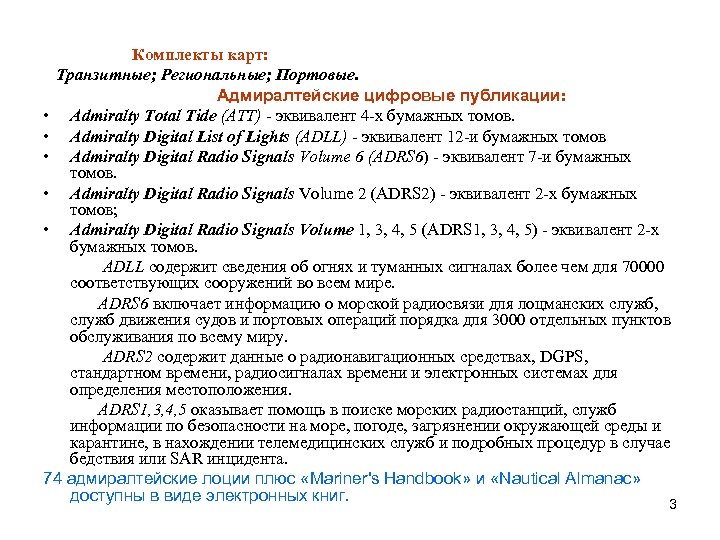 Комплекты карт:
Транзитные; Региональные; Портовые.

Адмиралтейские цифровые публикации:

• Admiralty Total Tide (ATT) - эквивалент 4-х бумажных томов.
• Admiralty Digital List of Lights (ADLL) - эквивалент 12-и бумажных томов
• Admiralty Digital Radio Signals Volume 6 (ADRS6) - эквивалент 7-и бумажных томов.
• Admiralty Digital Radio Signals Volume 2 (ADRS2) - эквивалент 2-х бумажных томов;
• Admiralty Digital Radio Signals Volume 1, 3, 4, 5 (ADRS1, 3, 4, 5) - эквивалент 2-х бумажных томов.

ADLL содержит сведения об огнях и туманных сигналах более чем для 70000 соответствующих сооружений во всем мире.

ADRS6 включает информацию о морской радиосвязи для лоцманских служб, служб движения судов и портовых операций порядка для 3000 отдельных пунктов обслуживания по всему миру.

ADRS2 содержит данные о радионавигационных средствах, DGPS, стандартном времени, радиосигналах времени и электронных системах для определения местоположения.

ADRS1,3,4,5 оказывает помощь в поиске морских радиостанций, служб информации по безопасности на море, погоде, загрязнении окружающей среды и карантине, в нахождении телемедицинских служб и подробных процедур в случае бедствия или SAR инцидента.

74 адмиралтейские лоции плюс «Mariner's Handbook» и «Nautical Almanac» доступны в виде электронных книг.

3